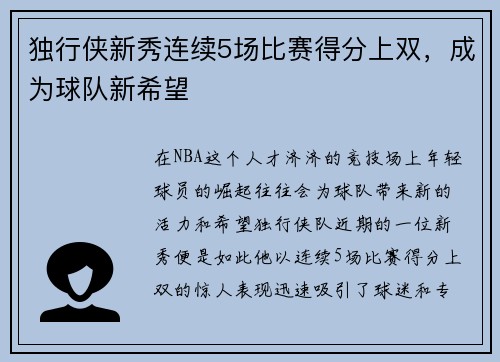 独行侠新秀连续5场比赛得分上双，成为球队新希望

在NBA这个人才济济的竞技场上年轻球员的崛起往往会为球队带来新的活力和希望独行侠队近期的一位新秀便是如此他以连续5场比赛得分上双的惊人表现迅速吸引了球迷和专